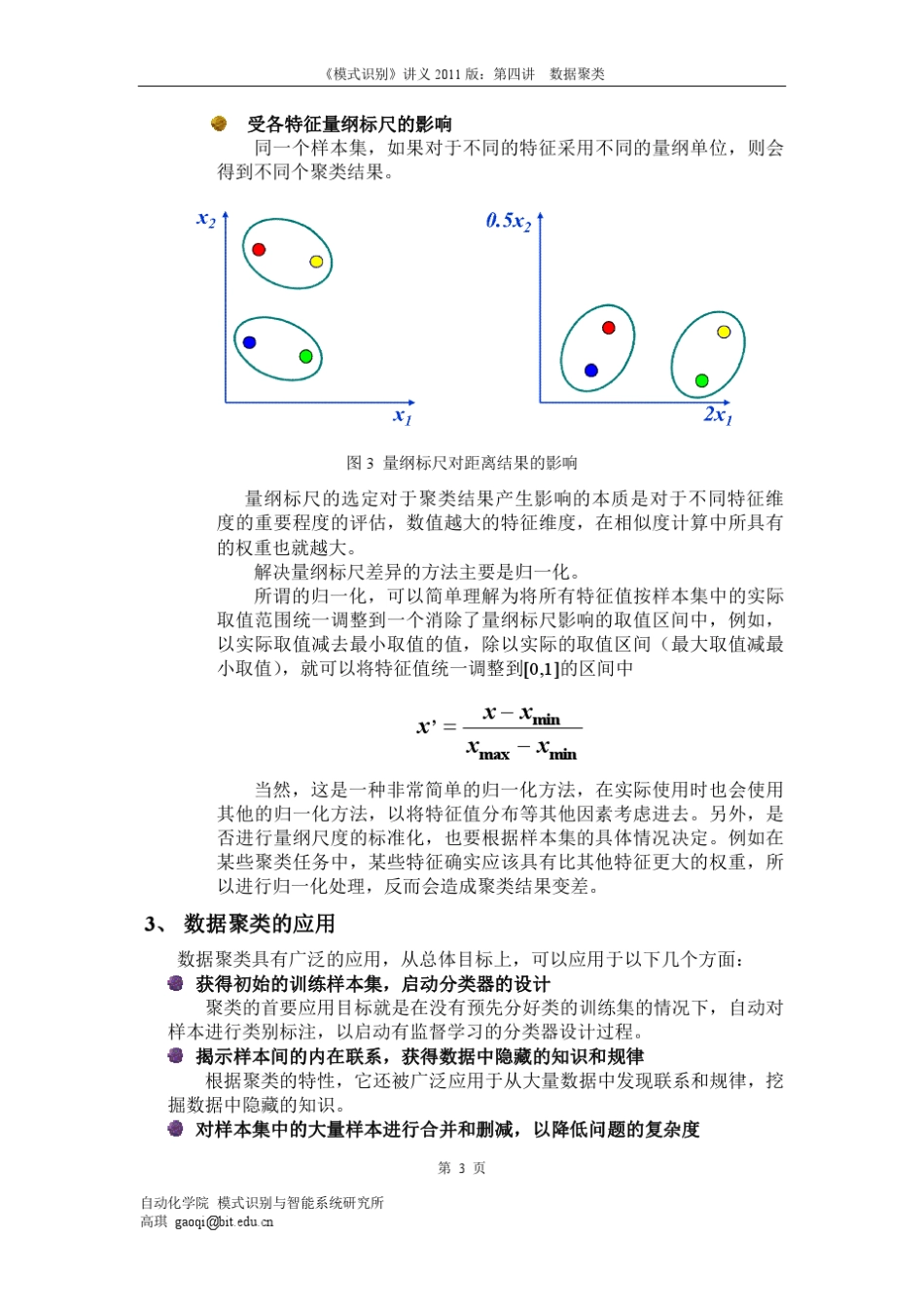 《模式识别》讲义 2011 版：第四讲　数据聚类

受各特征量纲标尺的影响

同一个样本集，如果对于不同的特征采用不同的量纲单位，则会得到不同个聚类结果。

$x_2$

$x_1$

$0.5x_2$

$2x_1$

图 3 量纲标尺对距离结果的影响

量纲标尺的选定对于聚类结果产生影响的本质是对于不同特征维度的重要程度的评估，数值越大的特征维度，在相似度计算中所具有的权重也就越大。

解决量纲标尺差异的方法主要是归一化。

所谓的归一化，可以简单理解为将所有特征值按样本集中的实际取值范围统一调整到一个消除了量纲标尺影响的取值区间中，例如，以实际取值减去最小取值的值，除以实际的取值区间（最大取值减最小取值），就可以将特征值统一调整到[0,1]的区间中

$x' = \frac{x - x_{\min}}{x_{\max} - x_{\min}}$

当然，这是一种非常简单的归一化方法，在实际使用时也会使用其他的归一化方法，以将特征值分布等其他因素考虑进去。另外，是否进行量纲尺度的标准化，也要根据样本集的具体情况决定。例如在某些聚类任务中，某些特征确实应该具有比其他特征更大的权重，所以进行归一化处理，反而会造成聚类结果变差。

3、 数据聚类的应用

数据聚类具有广泛的应用，从总体目标上，可以应用于以下几个方面：

获得初始的训练样本集，启动分类器的设计

聚类的首要应用目标就是在没有预先分好类的训练集的情况下，自动对样本进行类别标注，以启动有监督学习的分类器设计过程。

揭示样本间的内在联系，获得数据中隐藏的知识和规律

根据聚类的特性，它还被广泛应用于从大量数据中发现联系和规律，挖掘数据中隐藏的知识。

对样本集中的大量样本进行合并和删减，以降低问题的复杂度

第 3 页

自动化学院 模式识别与智能系统研究所
高琪 gaoqi@bit.edu.cn